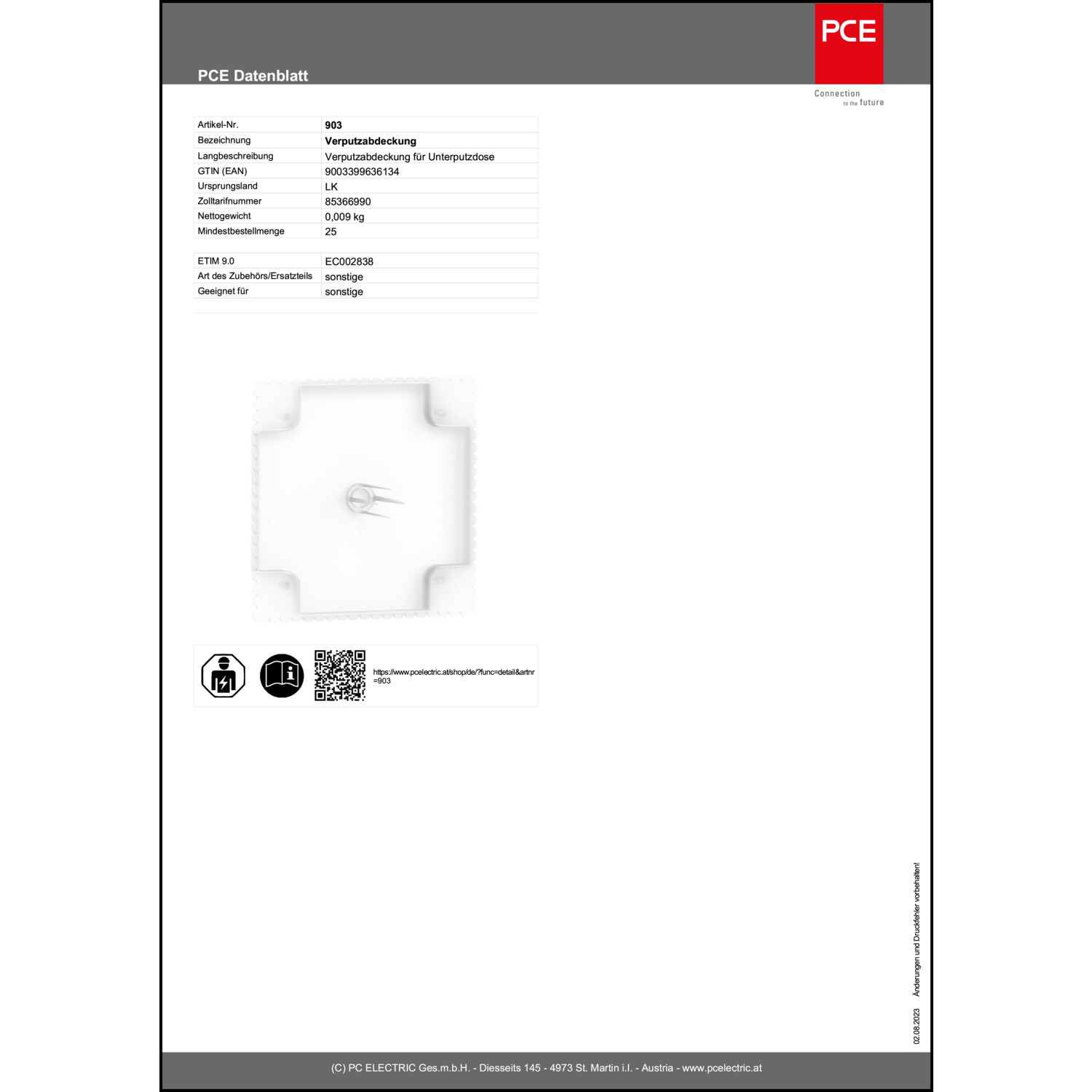 PCE Datenblatt

PCE

Connection
to the future

Artikel-Nr.
903

Bezeichnung
Verputzabdeckung

Langbeschreibung
Verputzabdeckung für Unterputzdose

GTIN (EAN)
9003399636134

Ursprungsland
LK

Zolltarifnummer
85366990

Nettogewicht
0,009 kg

Mindestbestellmenge
25

ETIM 9.0
EC002838

Art des Zubehörs/Ersatzteils
sonstige

Geeignet für
sonstige

https://www.pcelectric.at/shop/de/?func=detail&artnr=903

02.08.2023 Änderungen und Druckfehler vorbehalten!

(C) PC ELECTRIC Ges.m.b.H. - Diesseits 145 - 4973 St. Martin i.I. - Austria - www.pcelectric.at